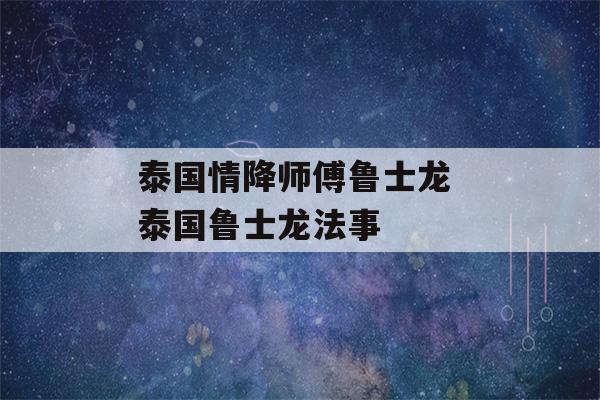 泰国情降师傅鲁士龙
泰国鲁士龙法事